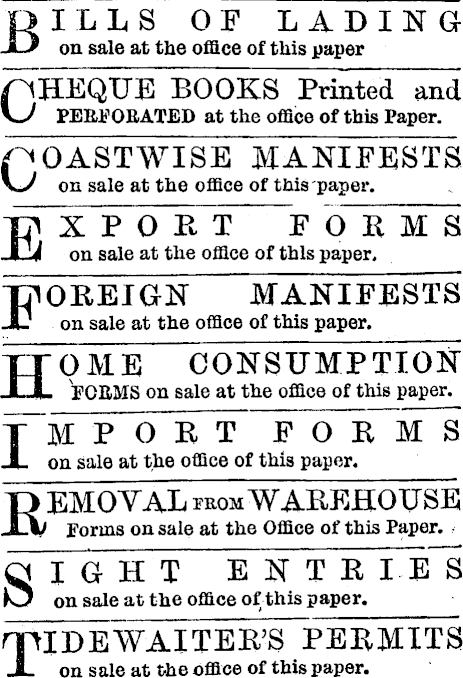 BILLS OF LADING
on sale at the office of this paper

CHEQUE BOOKS Printed and PERFORATED at the office of this Paper.

COASTWISE MANIFESTS
on sale at the office of this paper.

EXPORT FORMS
on sale at the office of this paper.

FOREIGN MANIFESTS
on sale at the office of this paper.

HOME CONSUMPTION
FORMS on sale at the office of this paper.

IMPORT FORMS
on sale at the office of this paper.

REMOVAL FROM WAREHOUSE
Forms on sale at the Office of this Paper.

SIGHT ENTRIES
on sale at the office of this paper.

TIDEWAITER'S PERMITS
on sale at the office of this paper.